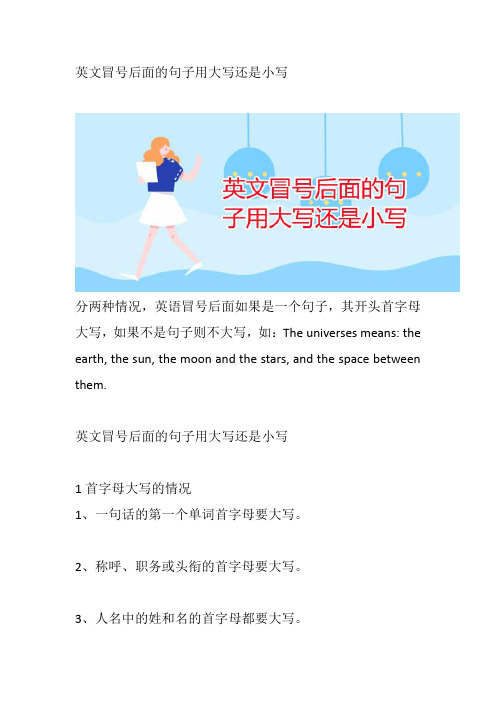 英文冒号后面的句子用大写还是小写

英文冒号后面的句子用大写还是小写

分两种情况，英语冒号后面如果是一个句子，其开头首字母大写，如果不是句子则不大写，如：The universes means: the earth, the sun, the moon and the stars, and the space between them.

英文冒号后面的句子用大写还是小写

1 首字母大写的情况

1、一句话的第一个单词首字母要大写。

2、称呼、职务或头衔的首字母要大写。

3、人名中的姓和名的首字母都要大写。